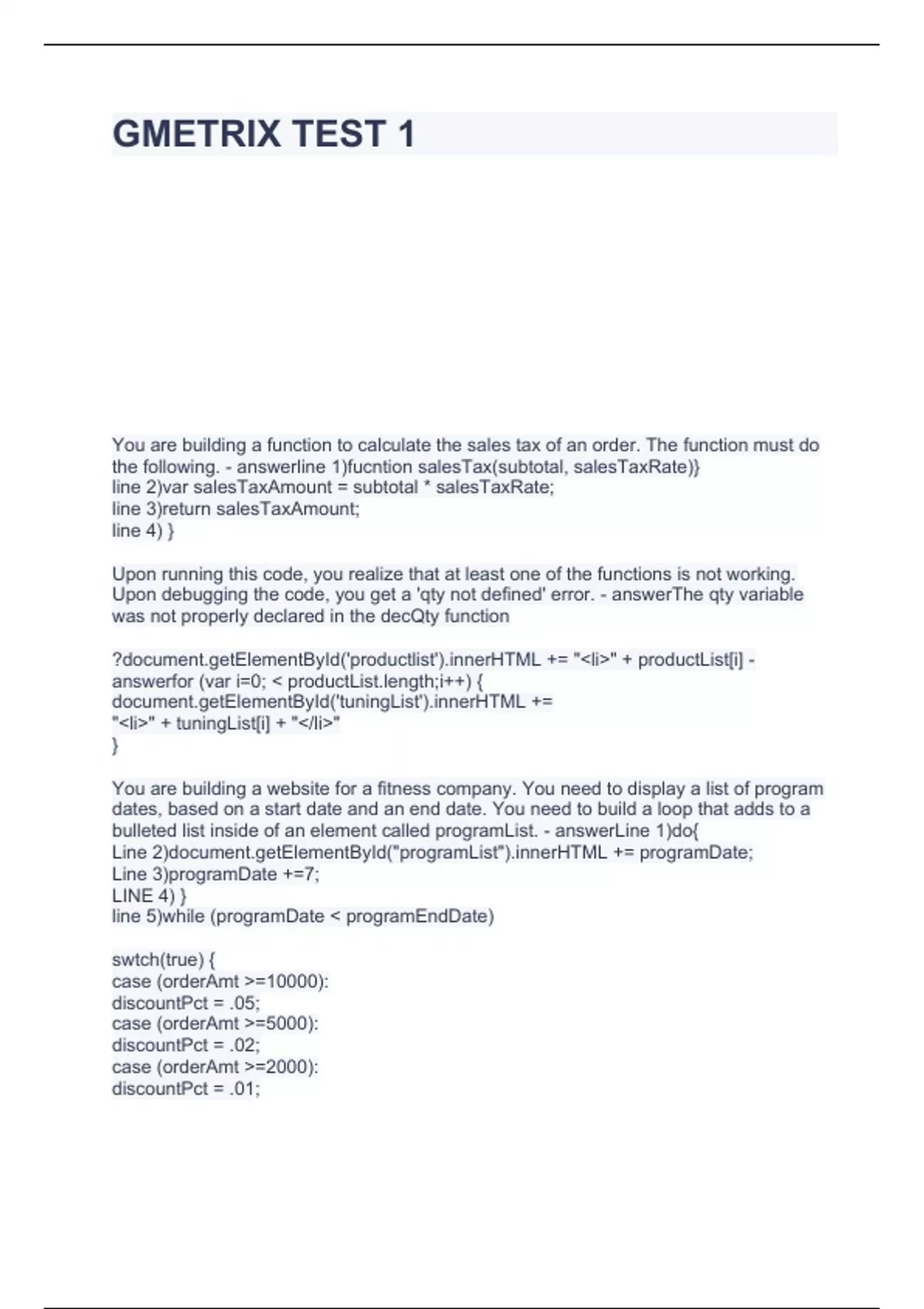 GMETRIX TEST 1

You are building a function to calculate the sales tax of an order. The function must do the following. - answerline 1)fucntion salesTax(subtotal, salesTaxRate)}
line 2)var salesTaxAmount = subtotal * salesTaxRate;
line 3)return salesTaxAmount;
line 4) }

Upon running this code, you realize that at least one of the functions is not working. Upon debugging the code, you get a 'qty not defined' error. - answerThe qty variable was not properly declared in the decQty function

?document.getElementById('productlist').innerHTML += "<li>" + productList[i] - answerfor (var i=0; < productList.length;i++) {
document.getElementById('tuningList').innerHTML +=
"<li>" + tuningList[i] + "</li>"
}

You are building a website for a fitness company. You need to display a list of program dates, based on a start date and an end date. You need to build a loop that adds to a bulleted list inside of an element called programList. - answerLine 1)do{
Line 2)document.getElementById("programList").innerHTML += programDate;
Line 3)programDate +=7;
LINE 4) }
line 5)while (programDate < programEndDate)

swtch(true) {
case (orderAmt >=10000):
discountPct = .05;
case (orderAmt >=5000):
discountPct = .02;
case (orderAmt >=2000):
discountPct = .01;